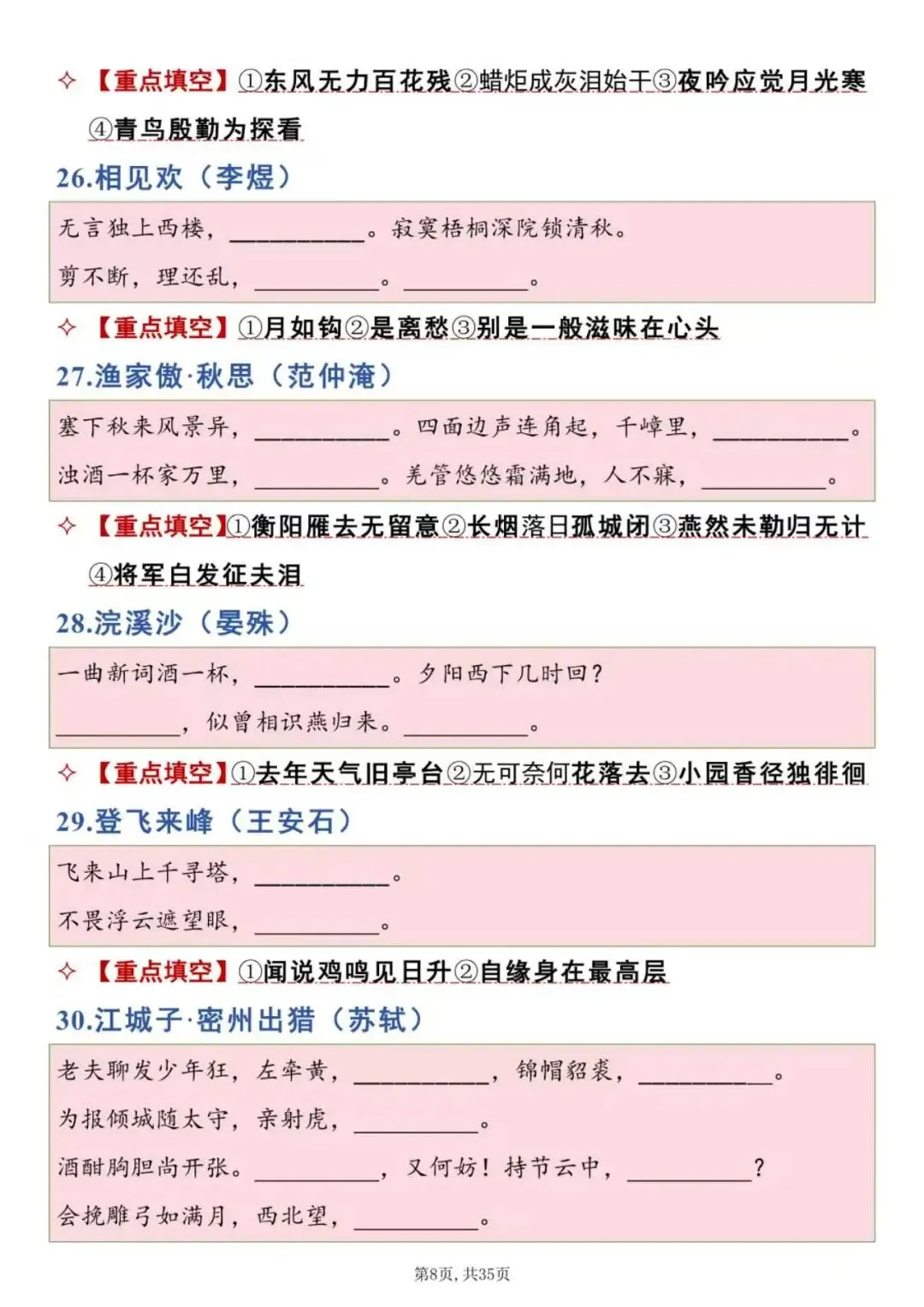 ✧ 【重点填空】①东风无力百花残②蜡炬成灰泪始干③夜吟应觉月光寒④青鸟殷勤为探看

26.相见欢（李煜）

无言独上西楼，__________。寂寞梧桐深院锁清秋。

剪不断，理还乱，__________。__________。

✧ 【重点填空】①月如钩②是离愁③别是一般滋味在心头

27.渔家傲·秋思（范仲淹）

塞下秋来风景异，__________。四面边声连角起，千嶂里，__________。

浊酒一杯家万里，__________。羌管悠悠霜满地，人不寐，__________。

✧ 【重点填空】①衡阳雁去无留意②长烟落日孤城闭③燕然未勒归无计④将军白发征夫泪

28.浣溪沙（晏殊）

一曲新词酒一杯，__________。夕阳西下几时回？

__________，似曾相识燕归来。__________。

✧ 【重点填空】①去年天气旧亭台②无可奈何花落去③小园香径独徘徊

29.登飞来峰（王安石）

飞来山上千寻塔，__________。

不畏浮云遮望眼，__________。

✧ 【重点填空】①闻说鸡鸣见日升②自缘身在最高层

30.江城子·密州出猎（苏轼）

老夫聊发少年狂，左牵黄，__________，锦帽貂裘，__________。

为报倾城随太守，亲射虎，__________。

酒酣胸胆尚开张。__________，又何妨！持节云中，__________？

会挽雕弓如满月，西北望，__________。

第8页，共35页